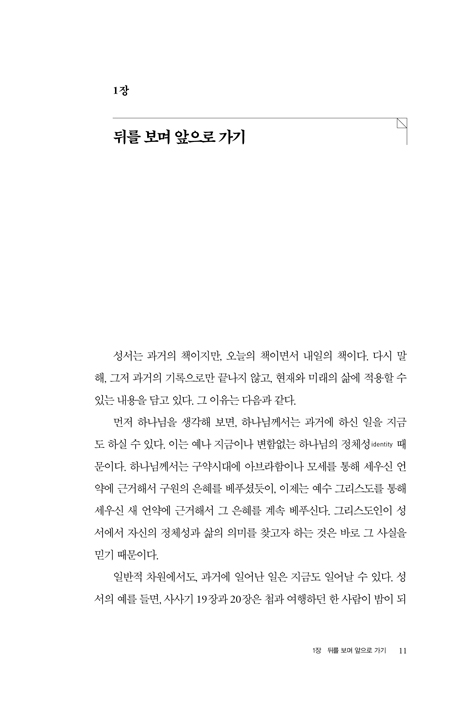 1장

뒤를 보며 앞으로 가기

성서는 과거의 책이지만, 오늘의 책이면서 내일의 책이다. 다시 말해, 그저 과거의 기록으로만 끝나지 않고, 현재와 미래의 삶에 적용할 수 있는 내용을 담고 있다. 그 이유는 다음과 같다.

먼저 하나님을 생각해 보면, 하나님께서는 과거에 하신 일을 지금도 하실 수 있다. 이는 예나 지금이나 변함없는 하나님의 정체성identity 때문이다. 하나님께서는 구약시대에 아브라함이나 모세를 통해 세우신 언약에 근거해서 구원의 은혜를 베푸셨듯이, 이제는 예수 그리스도를 통해 세우신 새 언약에 근거해서 그 은혜를 계속 베푸신다. 그리스도인이 성서에서 자신의 정체성과 삶의 의미를 찾고자 하는 것은 바로 그 사실을 믿기 때문이다.

일반적 차원에서도, 과거에 일어난 일은 지금도 일어날 수 있다. 성서의 예를 들면, 사사기 19장과 20장은 첩과 여행하던 한 사람이 밤이 되

1장 뒤를 보며 앞으로 가기 11